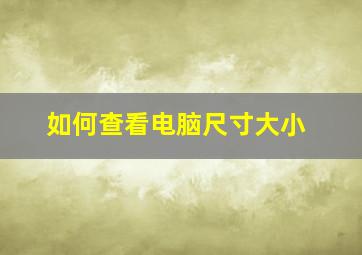 如何查看电脑尺寸大小